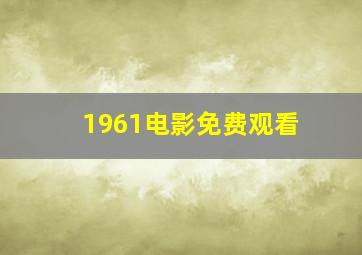 1961电影免费观看